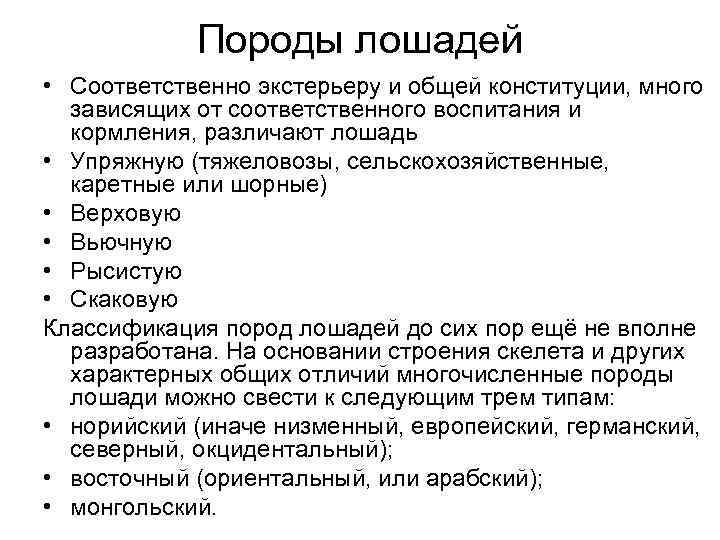 Породы лошадей

• Соответственно экстерьеру и общей конституции, много зависящих от соответственного воспитания и кормления, различают лошадь
• Упряжную (тяжеловозы, сельскохозяйственные, каретные или шорные)
• Верховую
• Вьючную
• Рысистую
• Скаковую

Классификация пород лошадей до сих пор ещё не вполне разработана. На основании строения скелета и других характерных общих отличий многочисленные породы лошади можно свести к следующим трем типам:
• норийский (иначе низменный, европейский, германский, северный, окцидентальный);
• восточный (ориентальный, или арабский);
• монгольский.